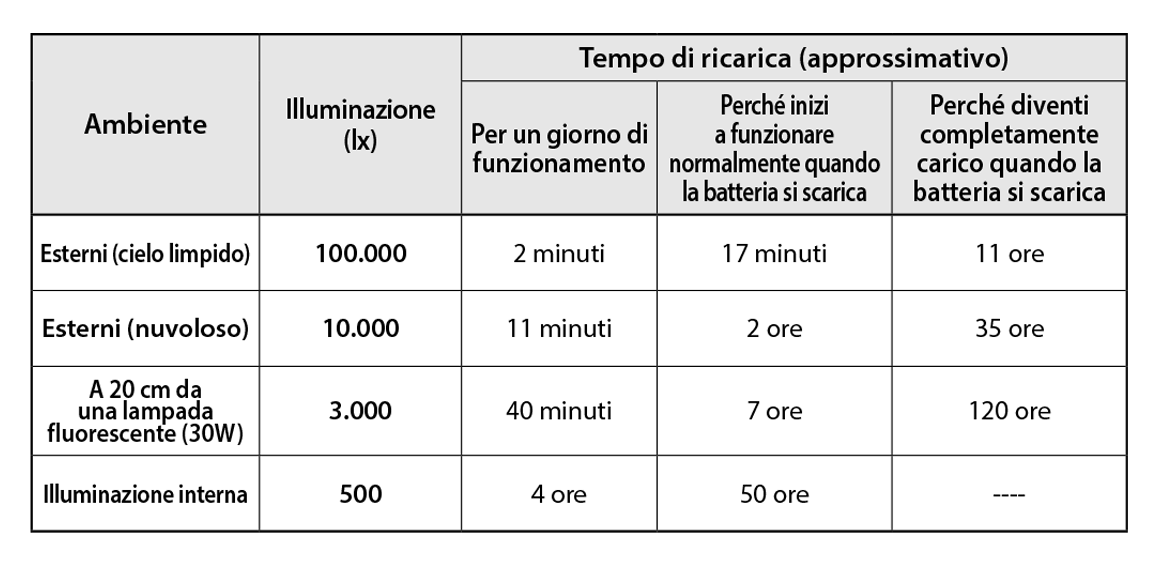 | Ambiente | Illuminazione (lx) | Tempo di ricarica (approssimativo): Per un giorno di funzionamento | Tempo di ricarica (approssimativo): Perché inizi a funzionare normalmente quando la batteria si scarica | Tempo di ricarica (approssimativo): Perché diventi completamente carico quando la batteria si scarica |
|---|---|---|---|---|
| Esterni (cielo limpido) | 100.000 | 2 minuti | 17 minuti | 11 ore |
| Esterni (nuvoloso) | 10.000 | 11 minuti | 2 ore | 35 ore |
| A 20 cm da una lampada fluorescente (30W) | 3.000 | 40 minuti | 7 ore | 120 ore |
| Illuminazione interna | 500 | 4 ore | 50 ore | ---- |